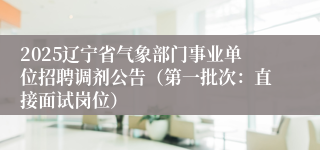 2025辽宁省气象部门事业单位招聘调剂公告（第一批次：直接面试岗位）